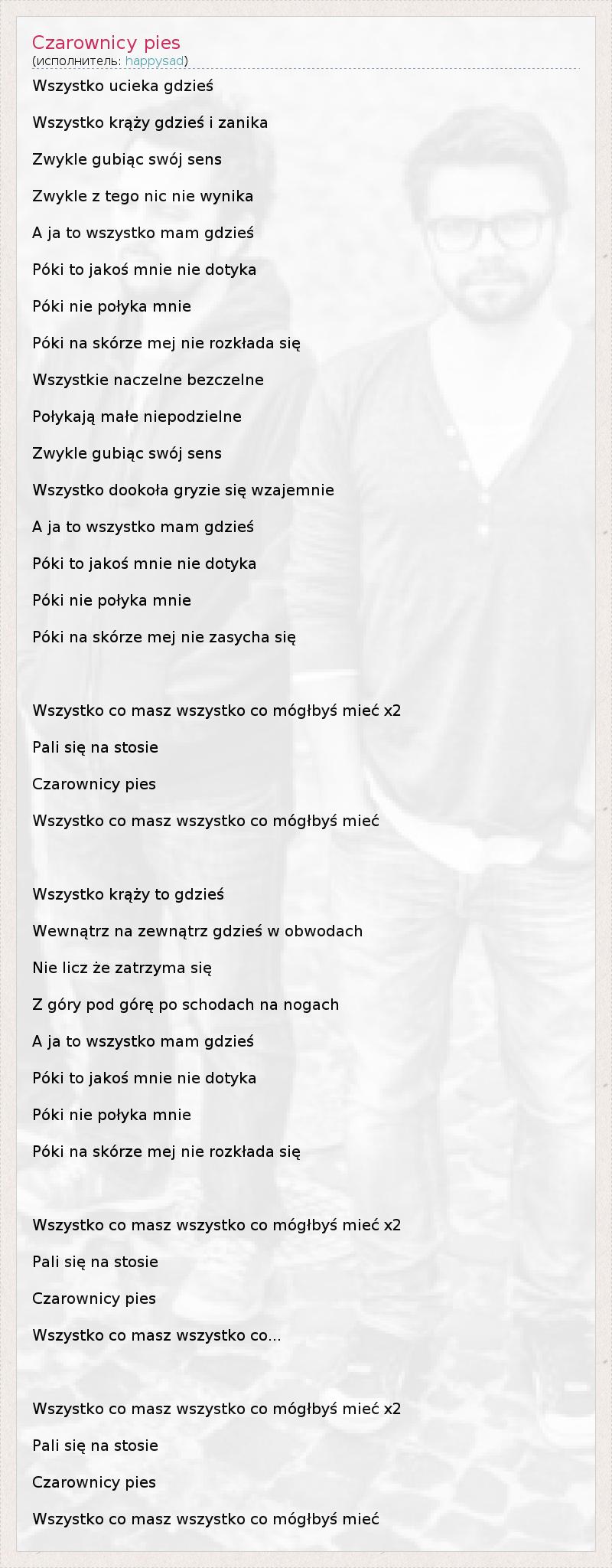 Czarownicy pies
(исполнитель: happysad)

Wszystko ucieka gdzieś

Wszystko krąży gdzieś i zanika

Zwykle gubiąc swój sens

Zwykle z tego nic nie wynika

A ja to wszystko mam gdzieś

Póki to jakoś mnie nie dotyka

Póki nie połyka mnie

Póki na skórze mej nie rozkłada się

Wszystkie naczelne bezczelne

Połykają małe niepodzielne

Zwykle gubiąc swój sens

Wszystko dookoła gryzie się wzajemnie

A ja to wszystko mam gdzieś

Póki to jakoś mnie nie dotyka

Póki nie połyka mnie

Póki na skórze mej nie zasycha się

Wszystko co masz wszystko co mógłbyś mieć x2

Pali się na stosie

Czarownicy pies

Wszystko co masz wszystko co mógłbyś mieć

Wszystko krąży to gdzieś

Wewnątrz na zewnątrz gdzieś w obwodach

Nie licz że zatrzyma się

Z góry pod górę po schodach na nogach

A ja to wszystko mam gdzieś

Póki to jakoś mnie nie dotyka

Póki nie połyka mnie

Póki na skórze mej nie rozkłada się

Wszystko co masz wszystko co mógłbyś mieć x2

Pali się na stosie

Czarownicy pies

Wszystko co masz wszystko co...

Wszystko co masz wszystko co mógłbyś mieć x2

Pali się na stosie

Czarownicy pies

Wszystko co masz wszystko co mógłbyś mieć